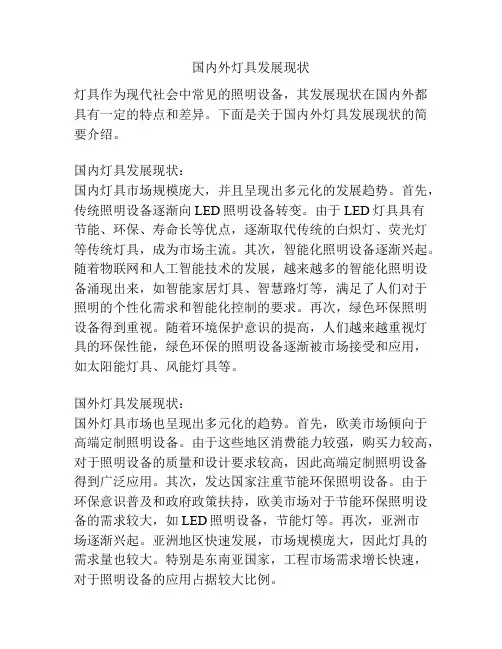 国内外灯具发展现状

灯具作为现代社会中常见的照明设备，其发展现状在国内外都具有一定的特点和差异。下面是关于国内外灯具发展现状的简要介绍。

国内灯具发展现状：
国内灯具市场规模庞大，并且呈现出多元化的发展趋势。首先，传统照明设备逐渐向 LED 照明设备转变。由于 LED 灯具具有节能、环保、寿命长等优点，逐渐取代传统的白炽灯、荧光灯等传统灯具，成为市场主流。其次，智能化照明设备逐渐兴起。随着物联网和人工智能技术的发展，越来越多的智能化照明设备涌现出来，如智能家居灯具、智慧路灯等，满足了人们对于照明的个性化需求和智能化控制的要求。再次，绿色环保照明设备得到重视。随着环境保护意识的提高，人们越来越重视灯具的环保性能，绿色环保的照明设备逐渐被市场接受和应用，如太阳能灯具、风能灯具等。

国外灯具发展现状：
国外灯具市场也呈现出多元化的趋势。首先，欧美市场倾向于高端定制照明设备。由于这些地区消费能力较强，购买力较高，对于照明设备的质量和设计要求较高，因此高端定制照明设备得到广泛应用。其次，发达国家注重节能环保照明设备。由于环保意识普及和政府政策扶持，欧美市场对于节能环保照明设备的需求较大，如 LED 照明设备，节能灯等。再次，亚洲市场逐渐兴起。亚洲地区快速发展，市场规模庞大，因此灯具的需求量也较大。特别是东南亚国家，工程市场需求增长快速，对于照明设备的应用占据较大比例。